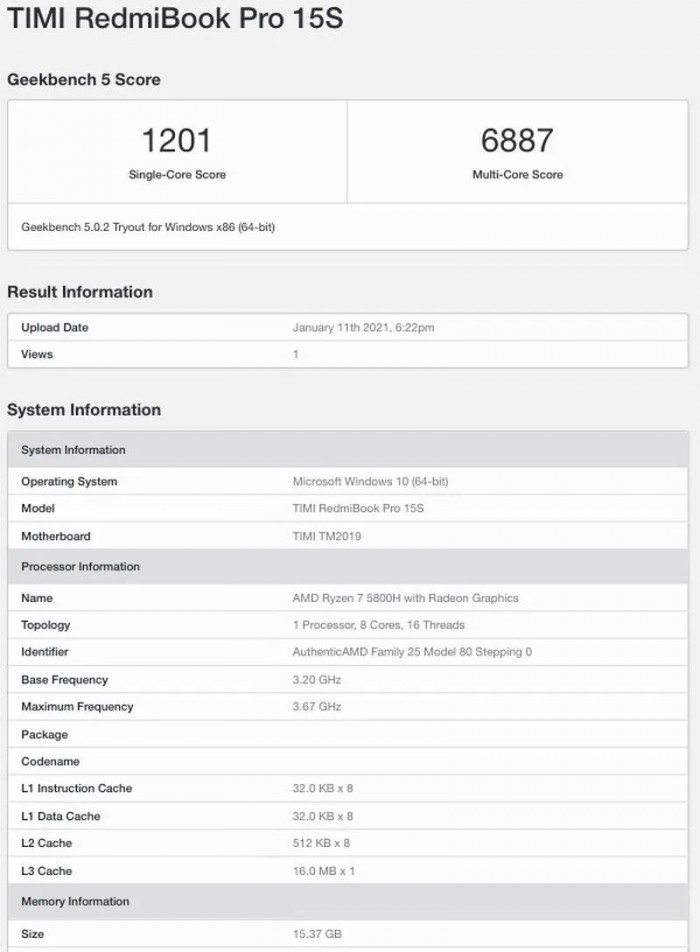 TIMI RedmiBook Pro 15S

Geekbench 5 Score

| 1201 Single-Core Score | 6887 Multi-Core Score |
|---|---|

Geekbench 5.0.2 Tryout for Windows x86 (64-bit)

Result Information

| Upload Date | January 11th 2021, 6:22pm |
|---|---|
| Views | 1 |

System Information

| System Information | |
|---|---|
| Operating System | Microsoft Windows 10 (64-bit) |
| Model | TIMI RedmiBook Pro 15S |
| Motherboard | TIMI TM2019 |
| Processor Information | |
| Name | AMD Ryzen 7 5800H with Radeon Graphics |
| Topology | 1 Processor, 8 Cores, 16 Threads |
| Identifier | AuthenticAMD Family 25 Model 80 Stepping 0 |
| Base Frequency | 3.20 GHz |
| Maximum Frequency | 3.67 GHz |
| Package | |
| Codename | |
| L1 Instruction Cache | 32.0 KB x 8 |
| L1 Data Cache | 32.0 KB x 8 |
| L2 Cache | 512 KB x 8 |
| L3 Cache | 16.0 MB x 1 |
| Memory Information | |
| Size | 15.37 GB |